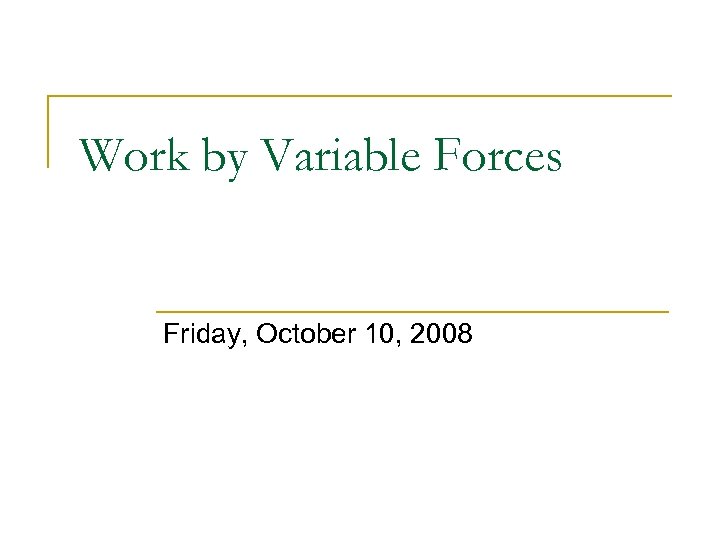 Work by Variable Forces

Friday, October 10, 2008